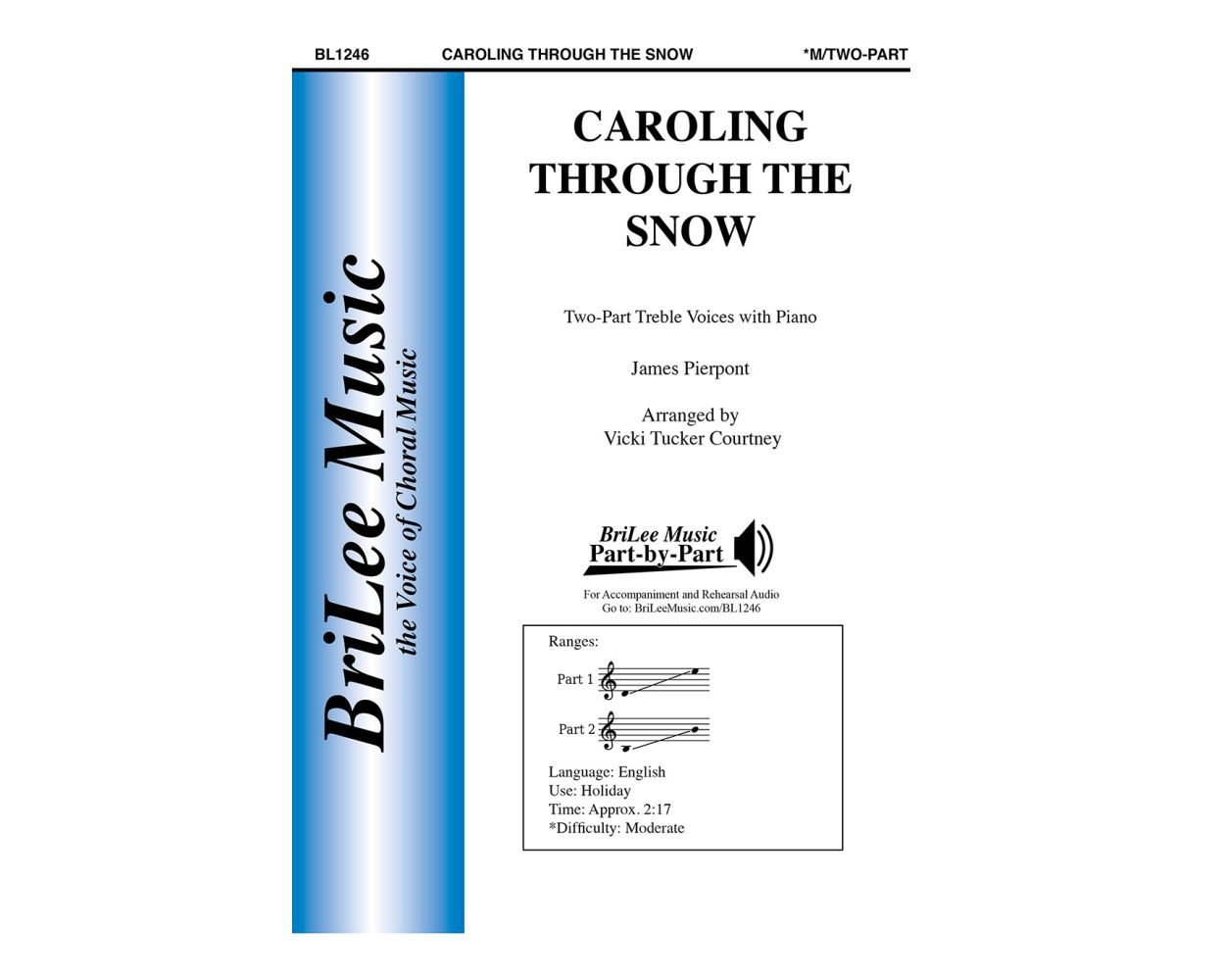 BL1246 CAROLING THROUGH THE SNOW *M/TWO-PART

BriLee Music
the Voice of Choral Music

CAROLING THROUGH THE SNOW

Two-Part Treble Voices with Piano

James Pierpont

Arranged by
Vicki Tucker Courtney

BriLee Music
Part-by-Part

For Accompaniment and Rehearsal Audio
Go to: BriLeeMusic.com/BL1246

Ranges:

Part 1

Part 2

Language: English
Use: Holiday
Time: Approx. 2:17
*Difficulty: Moderate